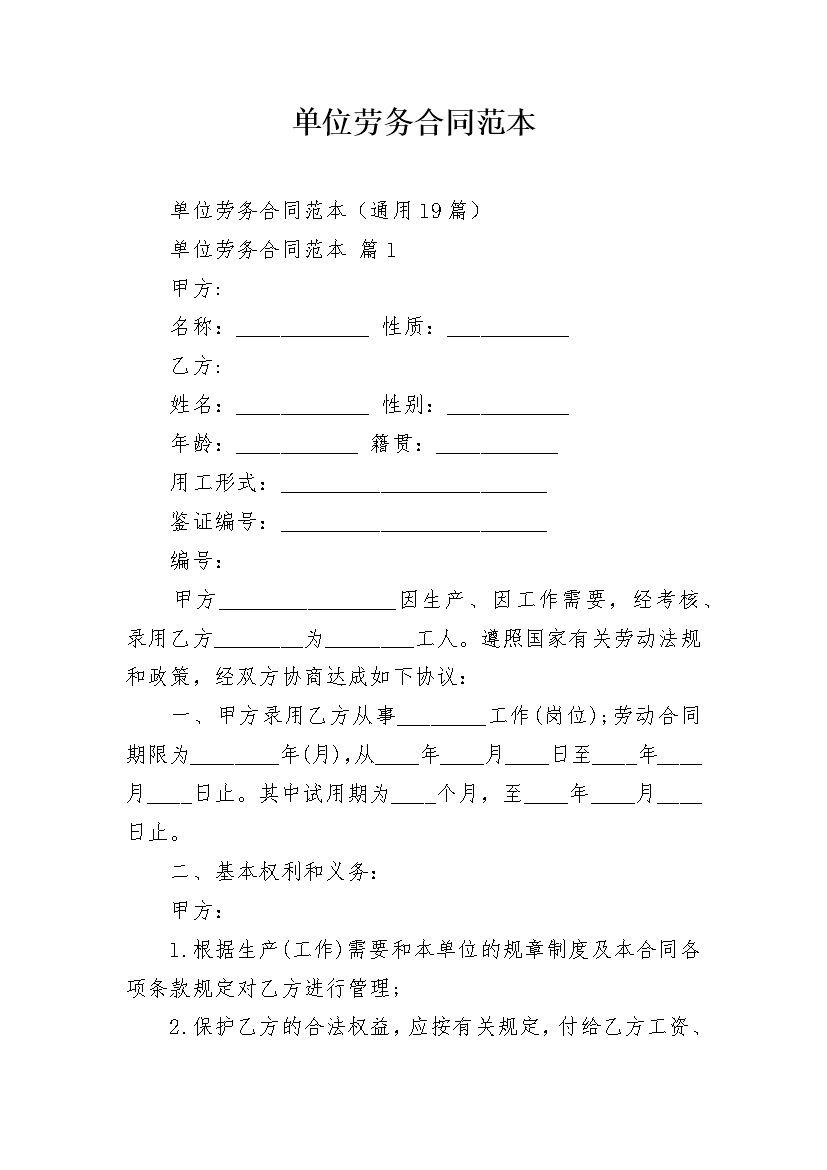 单位劳务合同范本

单位劳务合同范本（通用19篇）

单位劳务合同范本 篇1

甲方：

名称：____________ 性质：___________

乙方：

姓名：____________ 性别：___________

年龄：___________ 籍贯：___________

用工形式：________________________

鉴证编号：________________________

编号：

甲方________________因生产、因工作需要，经考核、录用乙方________为________工人。遵照国家有关劳动法规和政策，经双方协商达成如下协议：

一、甲方录用乙方从事________工作(岗位);劳动合同期限为________年(月),从____年____月____日至____年____月____日止。其中试用期为____个月，至____年____月____日止。

二、基本权利和义务：

甲方：

1.根据生产(工作)需要和本单位的规章制度及本合同各项条款规定对乙方进行管理;

2.保护乙方的合法权益，应按有关规定，付给乙方工资、